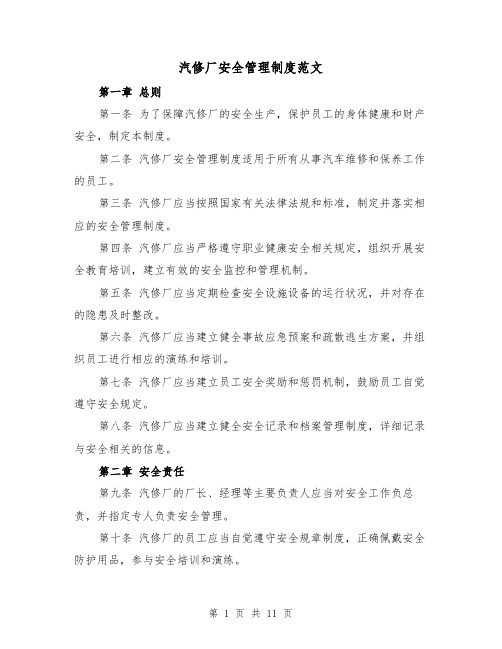 汽修厂安全管理制度范文

第一章 总则

第一条 为了保障汽修厂的安全生产，保护员工的身体健康和财产安全，制定本制度。

第二条 汽修厂安全管理制度适用于所有从事汽车维修和保养工作的员工。

第三条 汽修厂应当按照国家有关法律法规和标准，制定并落实相应的安全管理制度。

第四条 汽修厂应当严格遵守职业健康安全相关规定，组织开展安全教育培训，建立有效的安全监控和管理机制。

第五条 汽修厂应当定期检查安全设施设备的运行状况，并对存在的隐患及时整改。

第六条 汽修厂应当建立健全事故应急预案和疏散逃生方案，并组织员工进行相应的演练和培训。

第七条 汽修厂应当建立员工安全奖励和惩罚机制，鼓励员工自觉遵守安全规定。

第八条 汽修厂应当建立健全安全记录和档案管理制度，详细记录与安全相关的信息。

第二章 安全责任

第九条 汽修厂的厂长、经理等主要负责人应当对安全工作负总责，并指定专人负责安全管理。

第十条 汽修厂的员工应当自觉遵守安全规章制度，正确佩戴安全防护用品，参与安全培训和演练。

第 1 页 共 11 页